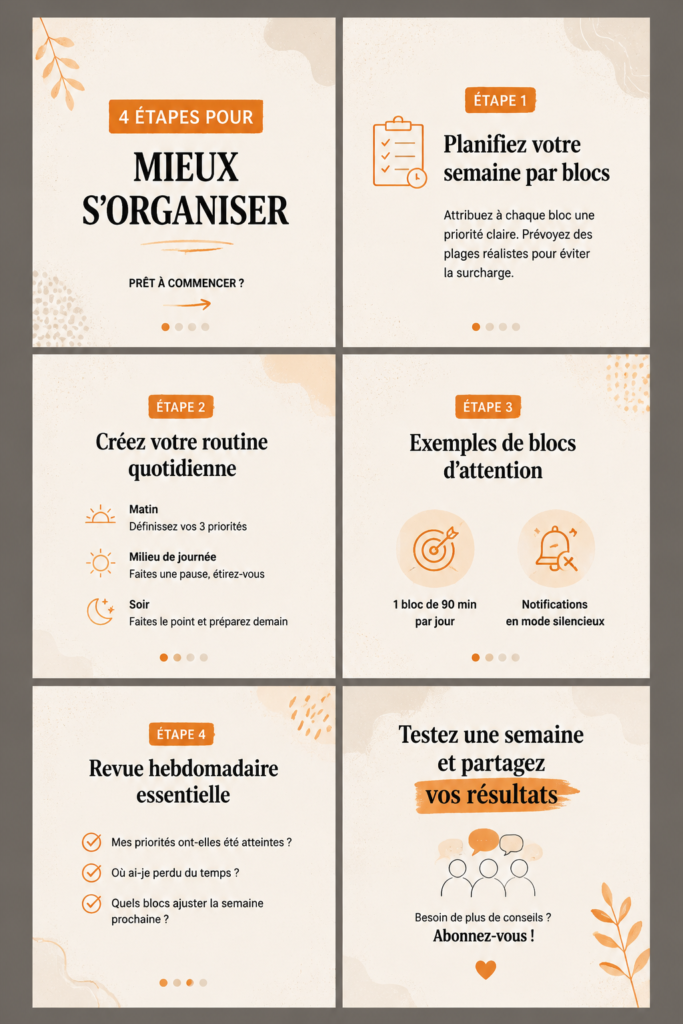 4 ÉTAPES POUR

MIEUX S'ORGANISER

PRÊT À COMMENCER ?

ÉTAPE 1

Planifiez votre semaine par blocs

Attribuez à chaque bloc une priorité claire. Prévoyez des plages réalistes pour éviter la surcharge.

ÉTAPE 2

Créez votre routine quotidienne

Matin
Définissez vos 3 priorités

Milieu de journée
Faites une pause, étirez-vous

Soir
Faites le point et préparez demain

ÉTAPE 3

Exemples de blocs d'attention

1 bloc de 90 min par jour

Notifications en mode silencieux

ÉTAPE 4

Revue hebdomadaire essentielle

Mes priorités ont-elles été atteintes ?

Où ai-je perdu du temps ?

Quels blocs ajuster la semaine prochaine ?

Testez une semaine et partagez vos résultats

Besoin de plus de conseils ?

Abonnez-vous !